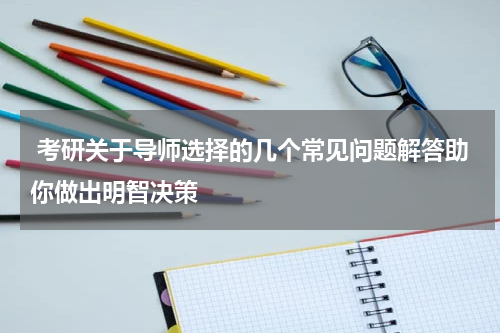 考研关于导师选择的几个常见问题解答助你做出明智决策